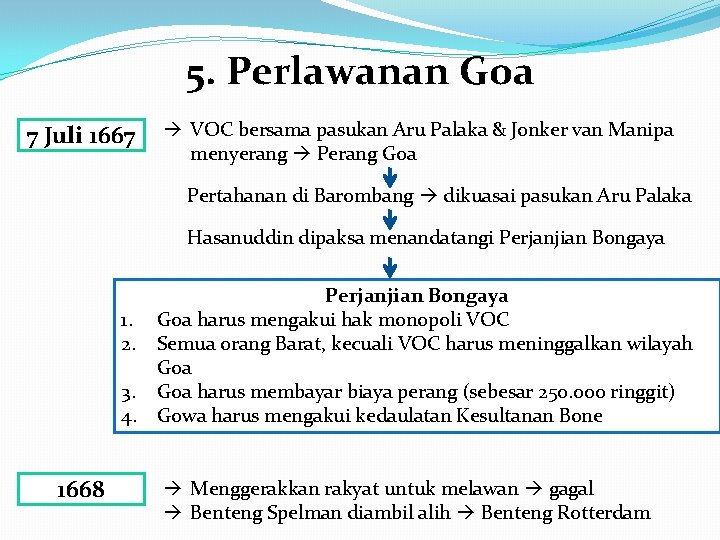 5. Perlawanan Goa

7 Juli 1667

→ VOC bersama pasukan Aru Palaka & Jonker van Manipa menyerang → Perang Goa

Pertahanan di Barombang → dikuasai pasukan Aru Palaka

Hasanuddin dipaksa menandatangi Perjanjian Bongaya

Perjanjian Bongaya
1. Goa harus mengakui hak monopoli VOC
2. Semua orang Barat, kecuali VOC harus meninggalkan wilayah Goa
3. Goa harus membayar biaya perang (sebesar 250.000 ringgit)
4. Gowa harus mengakui kedaulatan Kesultanan Bone

1668

→ Menggerakkan rakyat untuk melawan → gagal
→ Benteng Spelman diambil alih → Benteng Rotterdam